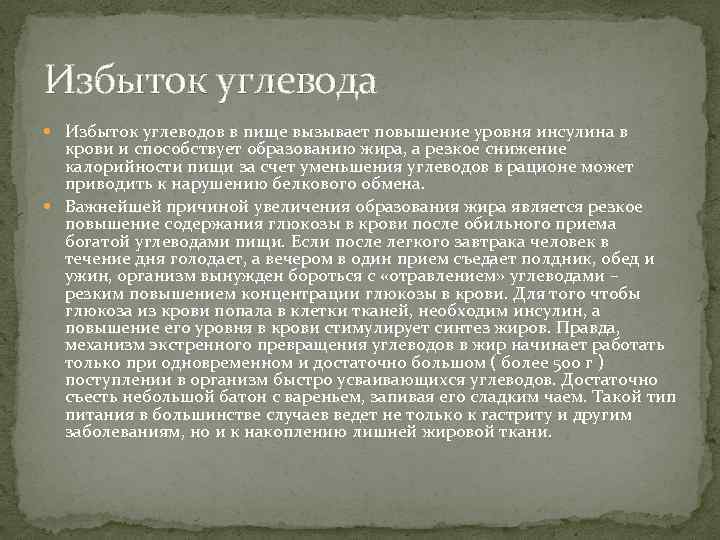 Избыток углевода

Избыток углеводов в пище вызывает повышение уровня инсулина в крови и способствует образованию жира, а резкое снижение калорийности пищи за счет уменьшения углеводов в рационе может приводить к нарушению белкового обмена.

Важнейшей причиной увеличения образования жира является резкое повышение содержания глюкозы в крови после обильного приема богатой углеводами пищи. Если после легкого завтрака человек в течение дня голодает, а вечером в один прием съедает полдник, обед и ужин, организм вынужден бороться с «отравлением» углеводами – резким повышением концентрации глюкозы в крови. Для того чтобы глюкоза из крови попала в клетки тканей, необходим инсулин, а повышение его уровня в крови стимулирует синтез жиров. Правда, механизм экстренного превращения углеводов в жир начинает работать только при одновременном и достаточно большом ( более 500 г ) поступлении в организм быстро усваивающихся углеводов. Достаточно съесть небольшой батон с вареньем, запивая его сладким чаем. Такой тип питания в большинстве случаев ведет не только к гастриту и другим заболеваниям, но и к накоплению лишней жировой ткани.